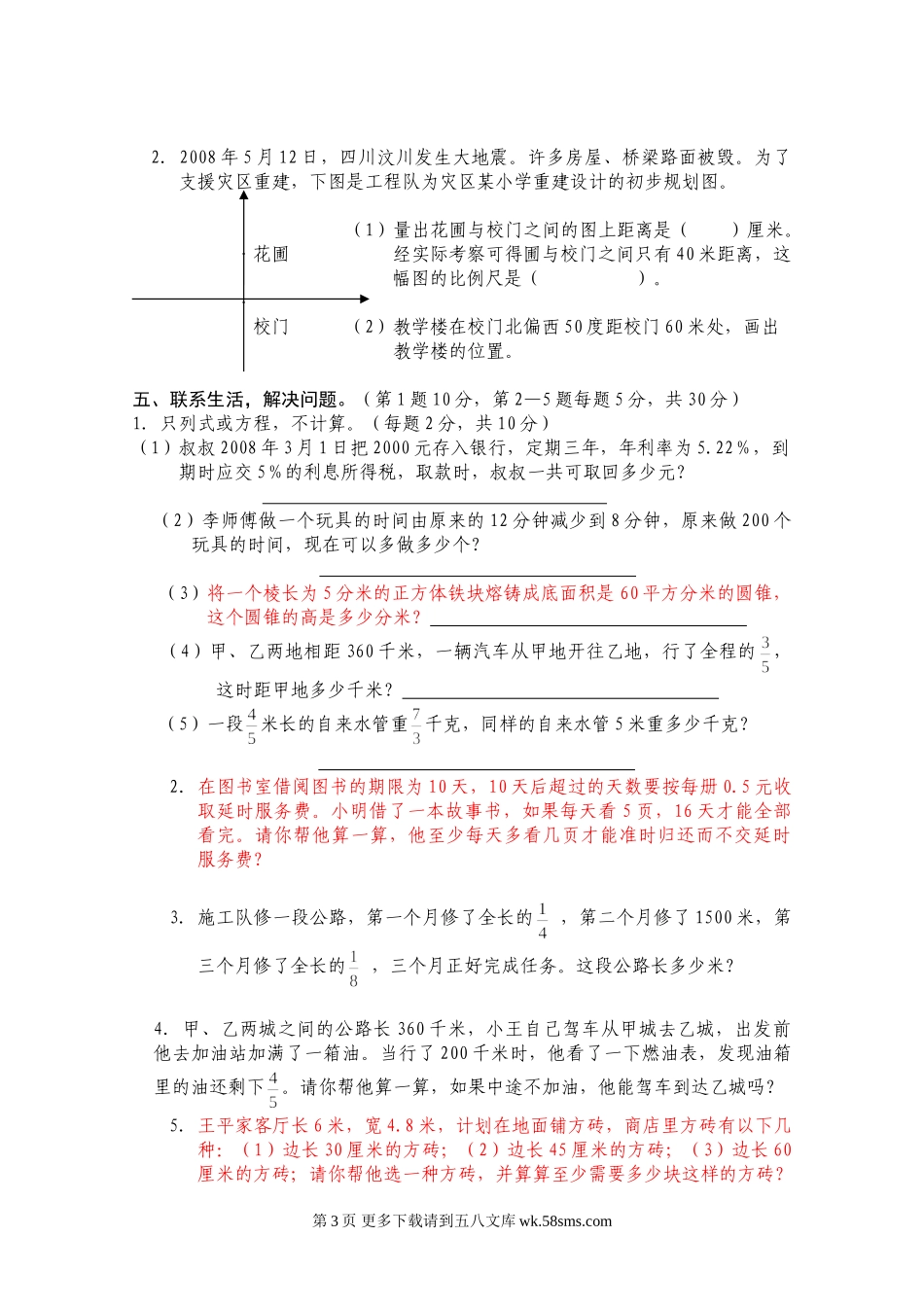 2. 2008年5月12日，四川汶川发生大地震。许多房屋、桥梁路面被毁。为了支援灾区重建，下图是工程队为灾区某小学重建设计的初步规划图。

花圃

校门

（1）量出花圃与校门之间的图上距离是（　　）厘米。经实际考察可得圃与校门之间只有40米距离，这幅图的比例尺是（　　　　）。

（2）教学楼在校门北偏西50度距校门60米处，画出教学楼的位置。

五、联系生活，解决问题。（第1题10分，第2—5题每题5分，共30分）

1. 只列式或方程，不计算。（每题2分，共10分）

（1）叔叔2008年3月1日把2000元存入银行，定期三年，年利率为5.22%，到期时应交5%的利息所得税，取款时，叔叔一共可取回多少元？

（2）李师傅做一个玩具的时间由原来的12分钟减少到8分钟，原来做200个玩具的时间，现在可以多做多少个？

（3）将一个棱长为5分米的正方体铁块熔铸成底面积是60平方分米的圆锥，这个圆锥的高是多少分米？

（4）甲、乙两地相距360千米，一辆汽车从甲地开往乙地，行了全程的$\frac{3}{5}$，这时距甲地多少千米？

（5）一段$\frac{4}{5}$米长的自来水管重$\frac{7}{3}$千克，同样的自来水管5米重多少千克？

2. 在图书室借阅图书的期限为10天，10天后超过的天数要按每册0.5元收取延时服务费。小明借了一本故事书，如果每天看5页，16天才能全部看完。请你帮他算一算，他至少每天多看几页才能准时归还而不交延时服务费？

3. 施工队修一段公路，第一个月修了全长的$\frac{1}{4}$，第二个月修了1500米，第三个月修了全长的$\frac{1}{8}$，三个月正好完成任务。这段公路长多少米？

4. 甲、乙两城之间的公路长360千米，小王自己驾车从甲城去乙城，出发前他去加油站加满了一箱油。当行了200千米时，他看了一下燃油表，发现油箱里的油还剩下$\frac{4}{5}$。请你帮他算一算，如果中途不加油，他能驾车到达乙城吗？

5. 王平家客厅长6米，宽4.8米，计划在地面铺方砖，商店里方砖有以下几种：（1）边长30厘米的方砖；（2）边长45厘米的方砖；（3）边长60厘米的方砖；请你帮他选一种方砖，并算算至少需要多少块这样的方砖？

第3页 更多下载请到五八文库 wk.58sms.com